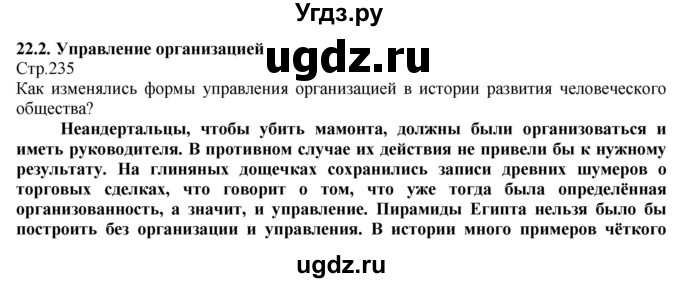 Угдз.ру

22.2. Управление организацией ugdz.ru

Стр.235

Как изменялись формы управления организацией в истории развития человеческого общества?

Неандертальцы, чтобы убить мамонта, должны были организоваться и иметь руководителя. В противном случае их действия не привели бы к нужному результату. На глиняных дощечках сохранились записи древних шумеров о торговых сделках, что говорит о том, что уже тогда была определённая организованность, а значит, и управление. Пирамиды Египта нельзя было бы построить без организации и управления. В истории много примеров чёткого

ugdz.ru